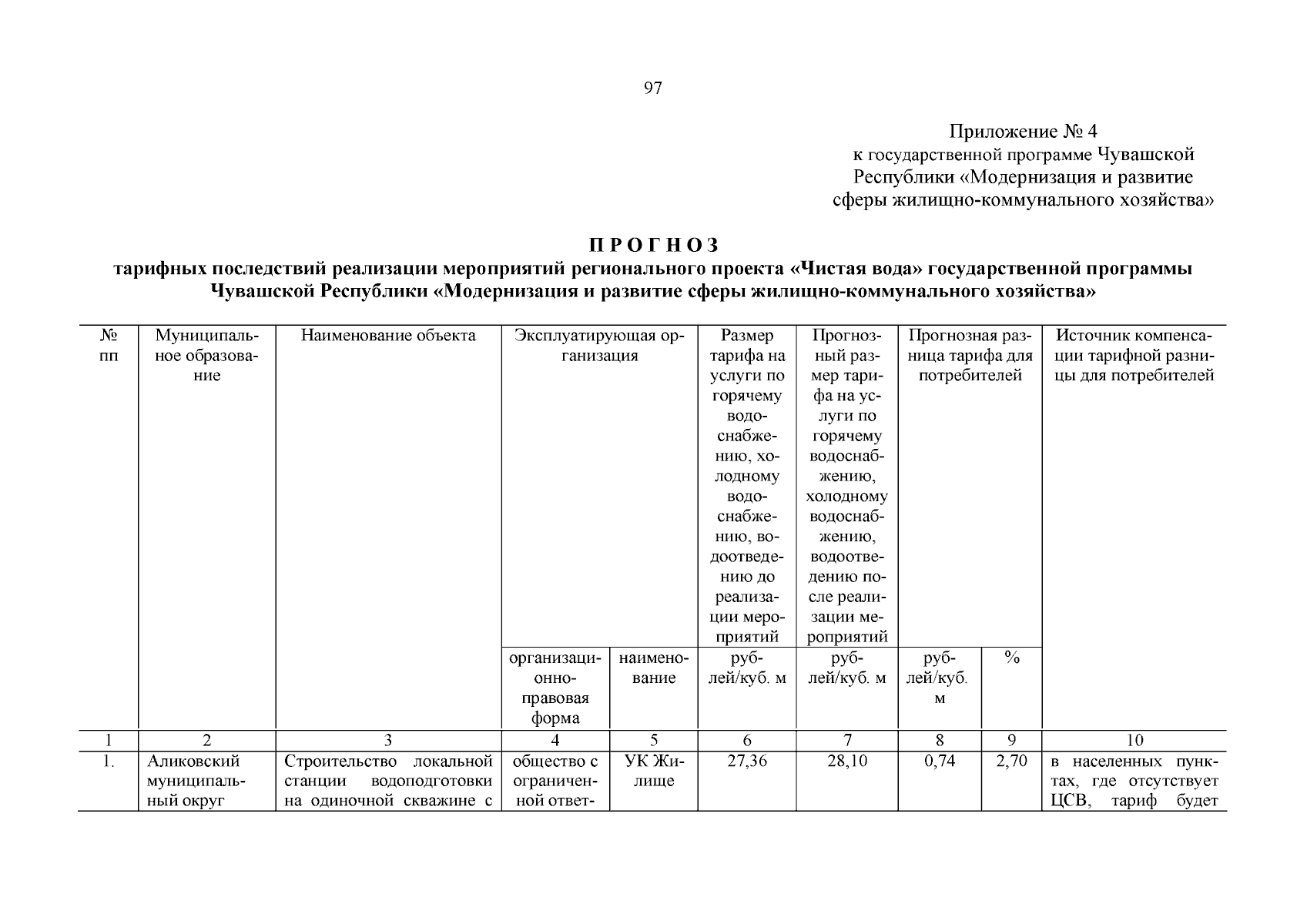 97

Приложение № 4
к государственной программе Чувашской Республики «Модернизация и развитие сферы жилищно-коммунального хозяйства»

ПРОГНОЗ
тарифных последствий реализации мероприятий регионального проекта «Чистая вода» государственной программы Чувашской Республики «Модернизация и развитие сферы жилищно-коммунального хозяйства»

| № пп | Муниципальное образование | Наименование объекта | Эксплуатирующая организация | | Размер тарифа на услуги по горячему водоснабжению, холодному водоснабжению, водоотведению до реализации мероприятий | Прогнозный размер тарифа на услуги по горячему водоснабжению, холодному водоснабжению, водоотведению после реализации мероприятий | Прогнозная разница тарифа для потребителей | | Источник компенсации тарифной разницы для потребителей |
|---|---|---|---|---|---|---|---|---|---|
| | | | организационно-правовая форма | наименование | рублей/куб. м | рублей/куб. м | рублей/куб. м | % | |
| 1 | 2 | 3 | 4 | 5 | 6 | 7 | 8 | 9 | 10 |
| 1. | Аликовский муниципальный округ | Строительство локальной станции водоподготовки на одиночной скважине с | общество с ограниченной ответ- | УК Жилище | 27,36 | 28,10 | 0,74 | 2,70 | в населенных пунктах, где отсутствует ЦСВ, тариф будет |